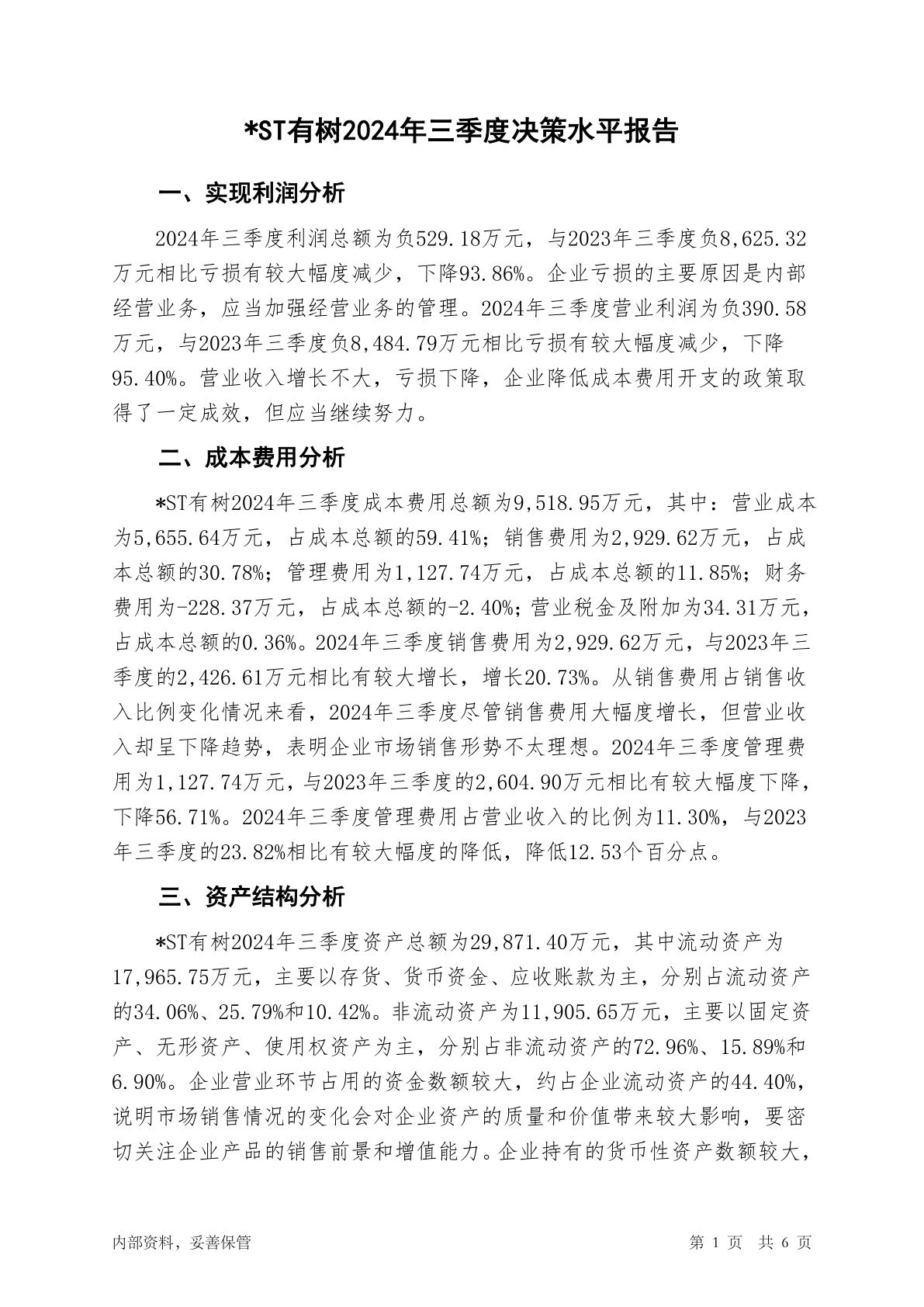 *ST有树2024年三季度决策水平报告

一、实现利润分析

2024年三季度利润总额为负529.18万元，与2023年三季度负8,625.32万元相比亏损有较大幅度减少，下降93.86%。企业亏损的主要原因是内部经营业务，应当加强经营业务的管理。2024年三季度营业利润为负390.58万元，与2023年三季度负8,484.79万元相比亏损有较大幅度减少，下降95.40%。营业收入增长不大，亏损下降，企业降低成本费用开支的政策取得了一定成效，但应当继续努力。

二、成本费用分析

*ST有树2024年三季度成本费用总额为9,518.95万元，其中：营业成本为5,655.64万元，占成本总额的59.41%；销售费用为2,929.62万元，占成本总额的30.78%；管理费用为1,127.74万元，占成本总额的11.85%；财务费用为-228.37万元，占成本总额的-2.40%；营业税金及附加为34.31万元，占成本总额的0.36%。2024年三季度销售费用为2,929.62万元，与2023年三季度的2,426.61万元相比有较大增长，增长20.73%。从销售费用占销售收入比例变化情况来看，2024年三季度尽管销售费用大幅度增长，但营业收入却呈下降趋势，表明企业市场销售形势不太理想。2024年三季度管理费用为1,127.74万元，与2023年三季度的2,604.90万元相比有较大幅度下降，下降56.71%。2024年三季度管理费用占营业收入的比例为11.30%，与2023年三季度的23.82%相比有较大幅度的降低，降低12.53个百分点。

三、资产结构分析

*ST有树2024年三季度资产总额为29,871.40万元，其中流动资产为17,965.75万元，主要以存货、货币资金、应收账款为主，分别占流动资产的34.06%、25.79%和10.42%。非流动资产为11,905.65万元，主要以固定资产、无形资产、使用权资产为主，分别占非流动资产的72.96%、15.89%和6.90%。企业营业环节占用的资金数额较大，约占企业流动资产的44.40%，说明市场销售情况的变化会对企业资产的质量和价值带来较大影响，要密切关注企业产品的销售前景和增值能力。企业持有的货币性资产数额较大，

内部资料，妥善保管 第 1 页 共 6 页